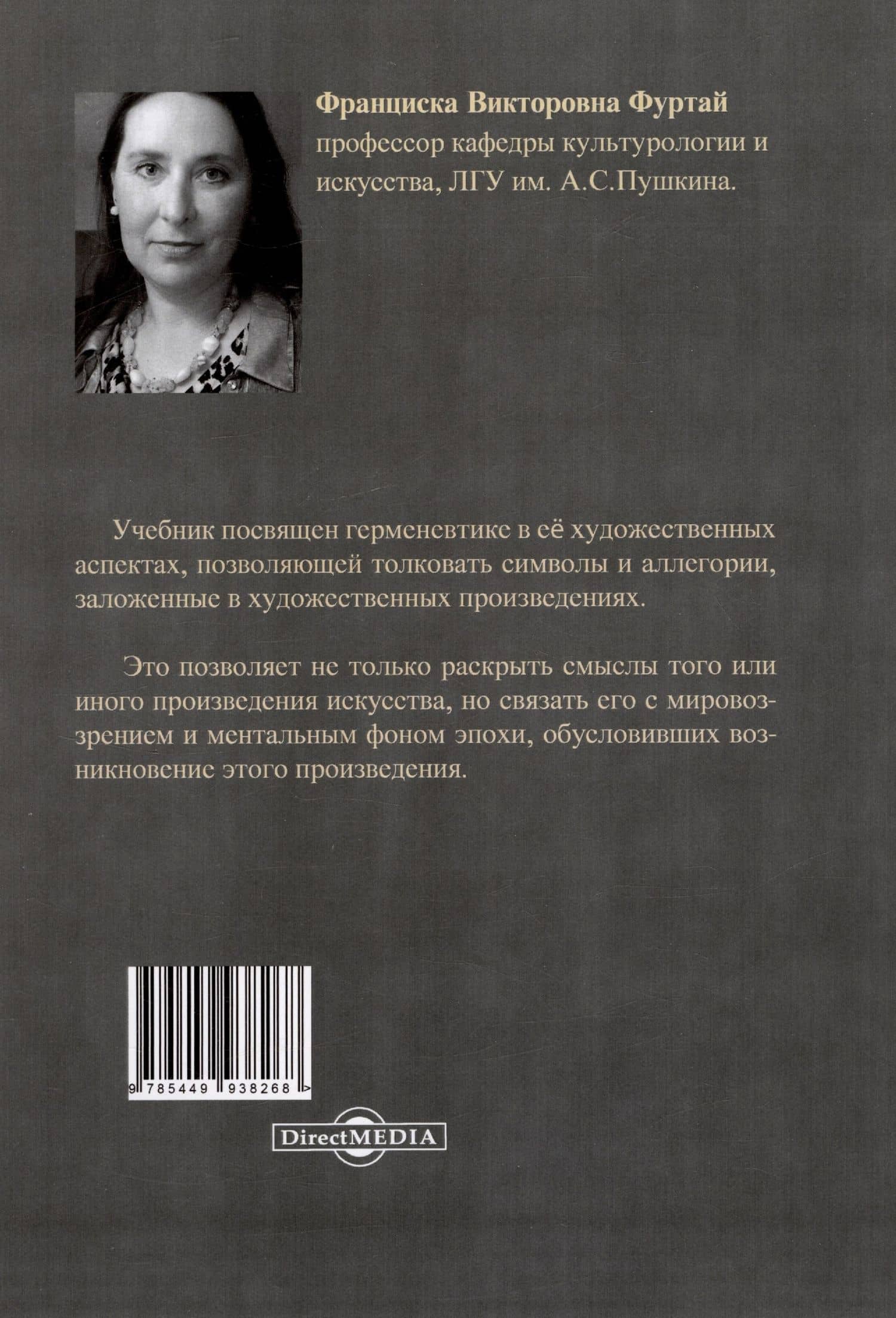 Франциска Викторовна Фуртай
профессор кафедры культурологии и искусства, ЛГУ им. А.С.Пушкина.

Учебник посвящен герменевтике в её художественных аспектах, позволяющей толковать символы и аллегории, заложенные в художественных произведениях.

Это позволяет не только раскрыть смыслы того или иного произведения искусства, но связать его с мировоззрением и ментальным фоном эпохи, обусловивших возникновение этого произведения.

9 785449 938268 >

DirectMEDIA